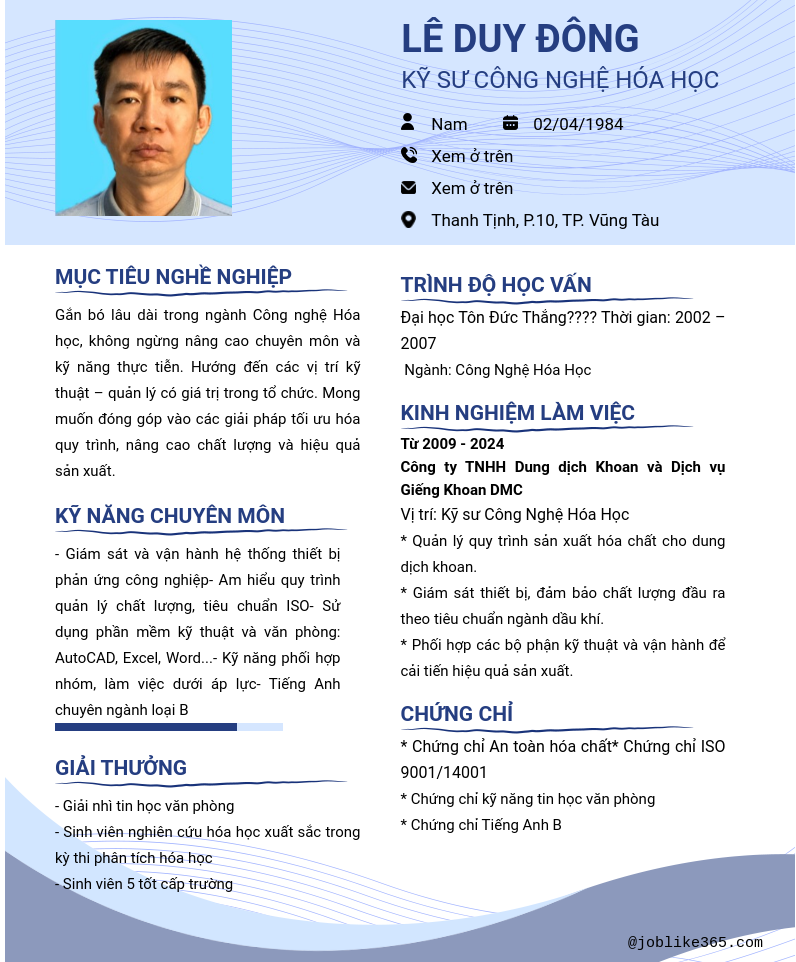 LÊ DUY ĐÔNG
KỸ SƯ CÔNG NGHỆ HÓA HỌC

Nam 02/04/1984
Xem ở trên
Xem ở trên
Thanh Tịnh, P.10, TP. Vũng Tàu

MỤC TIÊU NGHỀ NGHIỆP

Gắn bó lâu dài trong ngành Công nghệ Hóa học, không ngừng nâng cao chuyên môn và kỹ năng thực tiễn. Hướng đến các vị trí kỹ thuật – quản lý có giá trị trong tổ chức. Mong muốn đóng góp vào các giải pháp tối ưu hóa quy trình, nâng cao chất lượng và hiệu quả sản xuất.

KỸ NĂNG CHUYÊN MÔN

- Giám sát và vận hành hệ thống thiết bị phản ứng công nghiệp- Am hiểu quy trình quản lý chất lượng, tiêu chuẩn ISO- Sử dụng phần mềm kỹ thuật và văn phòng: AutoCAD, Excel, Word...- Kỹ năng phối hợp nhóm, làm việc dưới áp lực- Tiếng Anh chuyên ngành loại B

GIẢI THƯỞNG

- Giải nhì tin học văn phòng
- Sinh viên nghiên cứu hóa học xuất sắc trong kỳ thi phân tích hóa học
- Sinh viên 5 tốt cấp trường

TRÌNH ĐỘ HỌC VẤN

Đại học Tôn Đức Thắng???? Thời gian: 2002 – 2007
Ngành: Công Nghệ Hóa Học

KINH NGHIỆM LÀM VIỆC

Từ 2009 - 2024
Công ty TNHH Dung dịch Khoan và Dịch vụ Giếng Khoan DMC
Vị trí: Kỹ sư Công Nghệ Hóa Học
* Quản lý quy trình sản xuất hóa chất cho dung dịch khoan.
* Giám sát thiết bị, đảm bảo chất lượng đầu ra theo tiêu chuẩn ngành dầu khí.
* Phối hợp các bộ phận kỹ thuật và vận hành để cải tiến hiệu quả sản xuất.

CHỨNG CHỈ

* Chứng chỉ An toàn hóa chất* Chứng chỉ ISO 9001/14001
* Chứng chỉ kỹ năng tin học văn phòng
* Chứng chỉ Tiếng Anh B

@joblike365.com